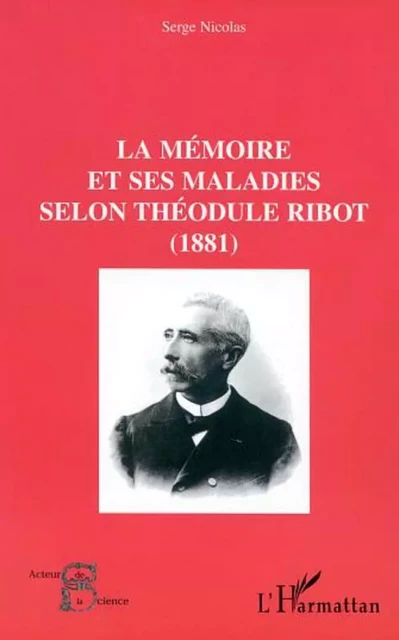 Serge Nicolas

LA MÉMOIRE ET SES MALADIES SELON THÉODULE RIBOT (1881)

Acteurs de la Science

L'Harmattan